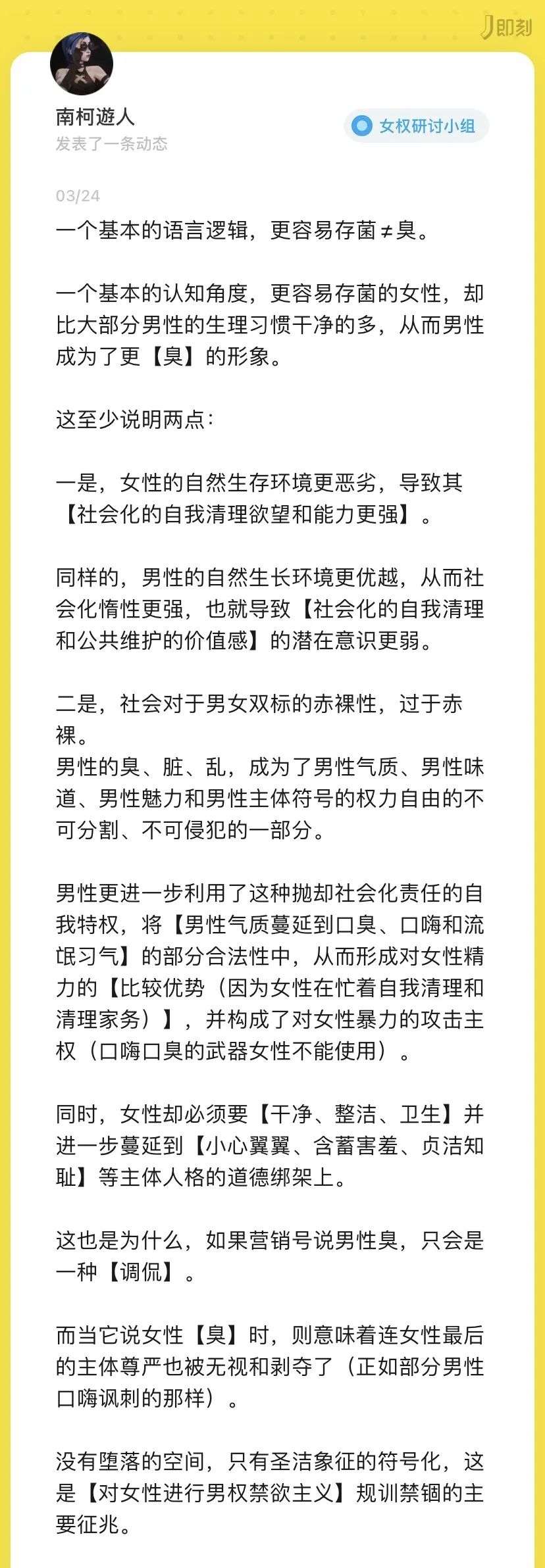 即刻

南柯遊人
发表了一条动态

女权研讨小组

03/24

一个基本的语言逻辑，更容易存菌≠臭。

一个基本的认知角度，更容易存菌的女性，却比大部分男性的生理习惯干净的多，从而男性成为了更【臭】的形象。

这至少说明两点：

一是，女性的自然生存环境更恶劣，导致其【社会化的自我清理欲望和能力更强】。

同样的，男性的自然生长环境更优越，从而社会化惰性更强，也就导致【社会化的自我清理和公共维护的价值感】的潜在意识更弱。

二是，社会对于男女双标的赤裸性，过于赤裸。
男性的臭、脏、乱，成为了男性气质、男性味道、男性魅力和男性主体符号的权力自由的不可分割、不可侵犯的一部分。

男性更进一步利用了这种抛却社会化责任的自我特权，将【男性气质蔓延到口臭、口嗨和流氓习气】的部分合法性中，从而形成对女性精力的【比较优势（因为女性在忙着自我清理和清理家务）】，并构成了对女性暴力的攻击主权（口嗨口臭的武器女性不能使用）。

同时，女性却必须要【干净、整洁、卫生】并进一步蔓延到【小心翼翼、含蓄害羞、贞洁知耻】等主体人格的道德绑架上。

这也是为什么，如果营销号说男性臭，只会是一种【调侃】。

而当它说女性【臭】时，则意味着连女性最后的主体尊严也被无视和剥夺了（正如部分男性口嗨讽刺的那样）。

没有堕落的空间，只有圣洁象征的符号化，这是【对女性进行男权禁欲主义】规训禁锢的主要征兆。